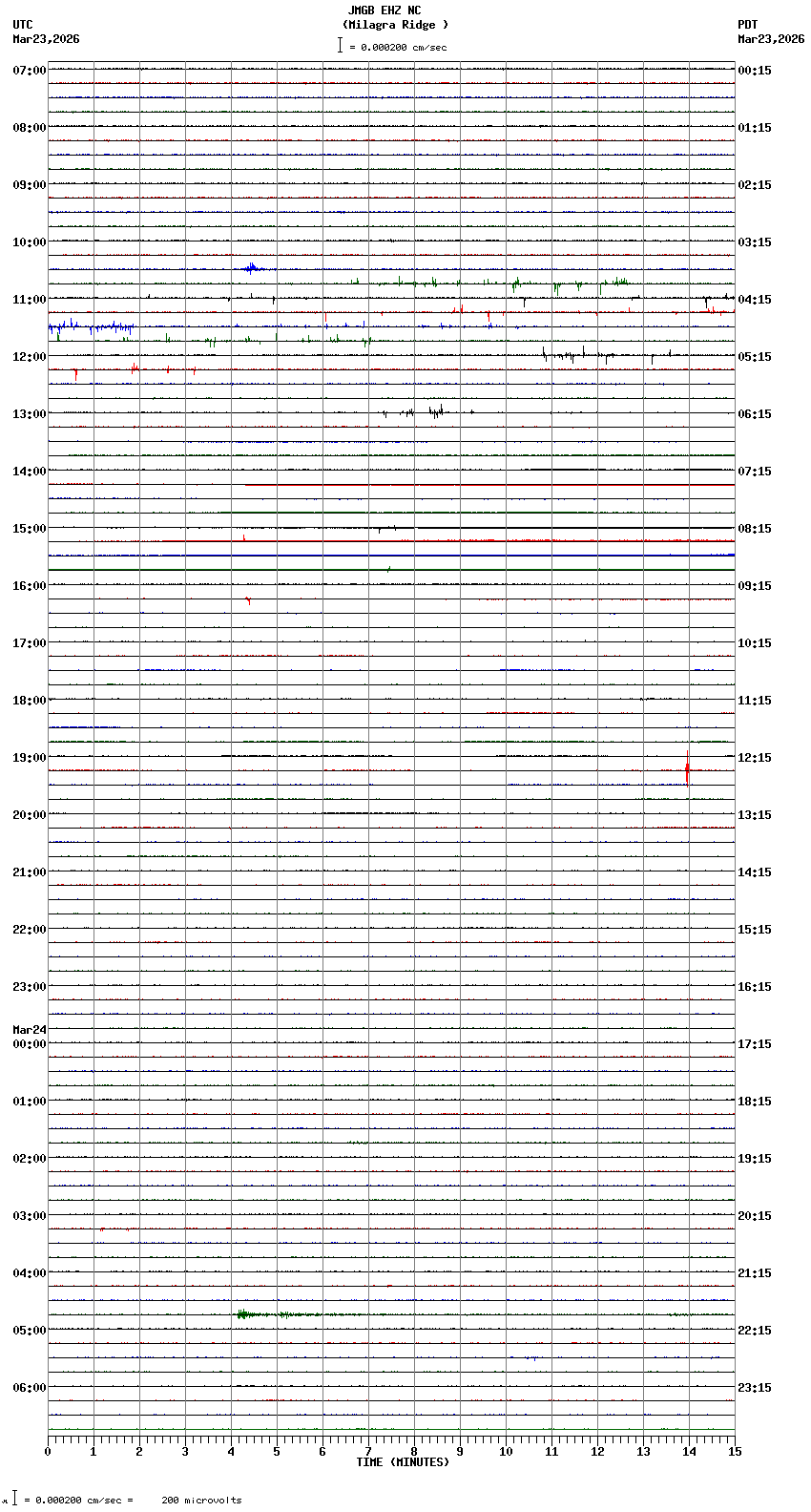 JMGB EHZ NC
(Milagra Ridge )
= 0.000200 cm/sec

UTC
Mar23,2026

PDT
Mar23,2026

07:00
08:00
09:00
10:00
11:00
12:00
13:00
14:00
15:00
16:00
17:00
18:00
19:00
20:00
21:00
22:00
23:00
Mar24
00:00
01:00
02:00
03:00
04:00
05:00
06:00

00:15
01:15
02:15
03:15
04:15
05:15
06:15
07:15
08:15
09:15
10:15
11:15
12:15
13:15
14:15
15:15
16:15
17:15
18:15
19:15
20:15
21:15
22:15
23:15

0 1 2 3 4 5 6 7 8 9 10 11 12 13 14 15
TIME (MINUTES)

= 0.000200 cm/sec = 200 microvolts